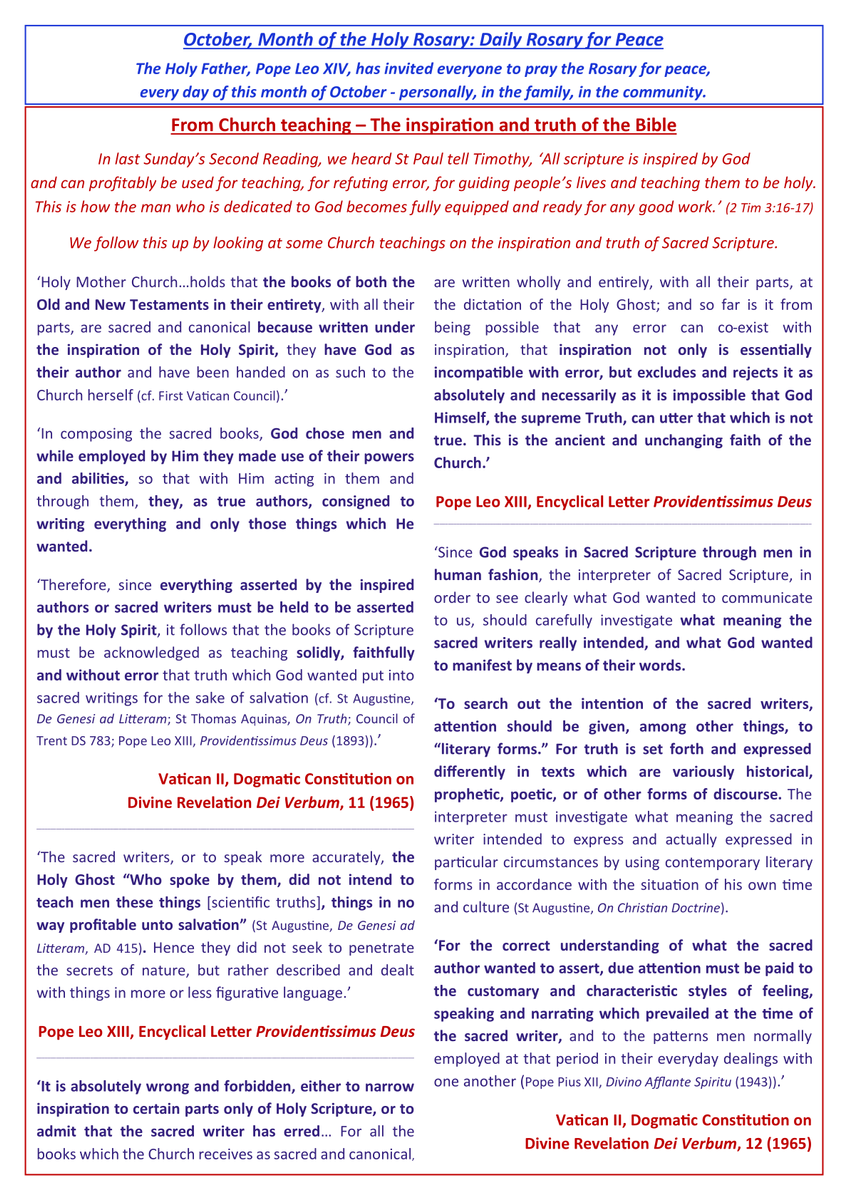 October, Month of the Holy Rosary: Daily Rosary for Peace

The Holy Father, Pope Leo XIV, has invited everyone to pray the Rosary for peace, every day of this month of October - personally, in the family, in the community.

From Church teaching – The inspiration and truth of the Bible

In last Sunday's Second Reading, we heard St Paul tell Timothy, 'All scripture is inspired by God and can profitably be used for teaching, for refuting error, for guiding people's lives and teaching them to be holy. This is how the man who is dedicated to God becomes fully equipped and ready for any good work.' (2 Tim 3:16-17)

We follow this up by looking at some Church teachings on the inspiration and truth of Sacred Scripture.

'Holy Mother Church…holds that the books of both the Old and New Testaments in their entirety, with all their parts, are sacred and canonical because written under the inspiration of the Holy Spirit, they have God as their author and have been handed on as such to the Church herself (cf. First Vatican Council).'

'In composing the sacred books, God chose men and while employed by Him they made use of their powers and abilities, so that with Him acting in them and through them, they, as true authors, consigned to writing everything and only those things which He wanted.

'Therefore, since everything asserted by the inspired authors or sacred writers must be held to be asserted by the Holy Spirit, it follows that the books of Scripture must be acknowledged as teaching solidly, faithfully and without error that truth which God wanted put into sacred writings for the sake of salvation (cf. St Augustine, De Genesi ad Litteram; St Thomas Aquinas, On Truth; Council of Trent DS 783; Pope Leo XIII, Providentissimus Deus (1893)).'

Vatican II, Dogmatic Constitution on Divine Revelation Dei Verbum, 11 (1965)

'The sacred writers, or to speak more accurately, the Holy Ghost "Who spoke by them, did not intend to teach men these things [scientific truths], things in no way profitable unto salvation" (St Augustine, De Genesi ad Litteram, AD 415). Hence they did not seek to penetrate the secrets of nature, but rather described and dealt with things in more or less figurative language.'

Pope Leo XIII, Encyclical Letter Providentissimus Deus

'It is absolutely wrong and forbidden, either to narrow inspiration to certain parts only of Holy Scripture, or to admit that the sacred writer has erred… For all the books which the Church receives as sacred and canonical, are written wholly and entirely, with all their parts, at the dictation of the Holy Ghost; and so far is it from being possible that any error can co-exist with inspiration, that inspiration not only is essentially incompatible with error, but excludes and rejects it as absolutely and necessarily as it is impossible that God Himself, the supreme Truth, can utter that which is not true. This is the ancient and unchanging faith of the Church.'

Pope Leo XIII, Encyclical Letter Providentissimus Deus

'Since God speaks in Sacred Scripture through men in human fashion, the interpreter of Sacred Scripture, in order to see clearly what God wanted to communicate to us, should carefully investigate what meaning the sacred writers really intended, and what God wanted to manifest by means of their words.

'To search out the intention of the sacred writers, attention should be given, among other things, to "literary forms." For truth is set forth and expressed differently in texts which are variously historical, prophetic, poetic, or of other forms of discourse. The interpreter must investigate what meaning the sacred writer intended to express and actually expressed in particular circumstances by using contemporary literary forms in accordance with the situation of his own time and culture (St Augustine, On Christian Doctrine).

'For the correct understanding of what the sacred author wanted to assert, due attention must be paid to the customary and characteristic styles of feeling, speaking and narrating which prevailed at the time of the sacred writer, and to the patterns men normally employed at that period in their everyday dealings with one another (Pope Pius XII, Divino Afflante Spiritu (1943)).'

Vatican II, Dogmatic Constitution on Divine Revelation Dei Verbum, 12 (1965)